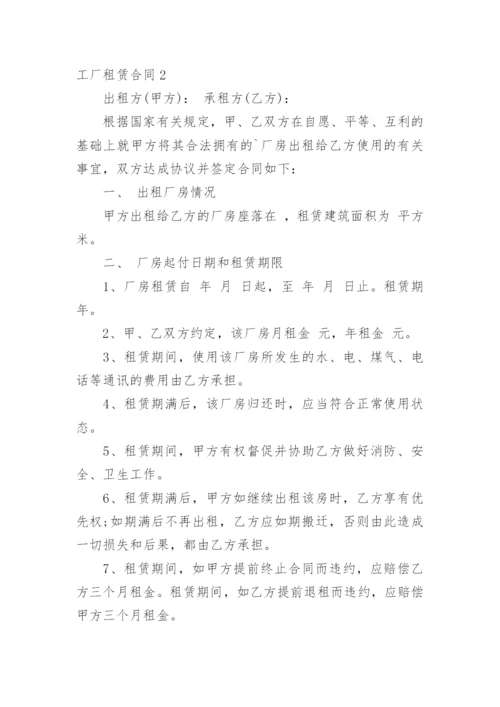 工厂租赁合同2

出租方(甲方)： 承租方(乙方)：

根据国家有关规定，甲、乙双方在自愿、平等、互利的基础上就甲方将其合法拥有的`厂房出租给乙方使用的有关事宜，双方达成协议并签定合同如下：

一、 出租厂房情况

甲方出租给乙方的厂房座落在 ，租赁建筑面积为 平方米。

二、 厂房起付日期和租赁期限

1、厂房租赁自 年 月 日起，至 年 月 日止。租赁期 年。

2、甲、乙双方约定，该厂房月租金 元，年租金 元。

3、租赁期间，使用该厂房所发生的水、电、煤气、电话等通讯的费用由乙方承担。

4、租赁期满后，该厂房归还时，应当符合正常使用状态。

5、租赁期间，甲方有权督促并协助乙方做好消防、安全、卫生工作。

6、租赁期满后，甲方如继续出租该房时，乙方享有优先权;如期满后不再出租，乙方应如期搬迁，否则由此造成一切损失和后果，都由乙方承担。

7、租赁期间，如甲方提前终止合同而违约，应赔偿乙方三个月租金。租赁期间，如乙方提前退租而违约，应赔偿甲方三个月租金。